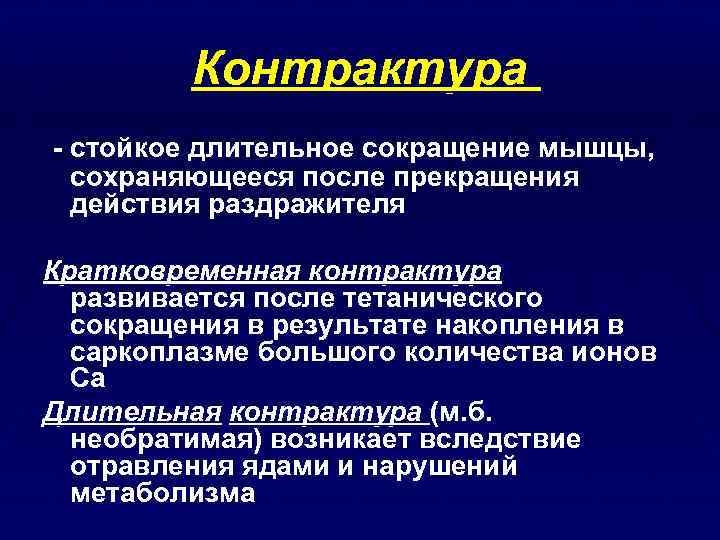 Контрактура

- стойкое длительное сокращение мышцы, сохраняющееся после прекращения действия раздражителя

Кратковременная контрактура развивается после тетанического сокращения в результате накопления в саркоплазме большого количества ионов Са

Длительная контрактура (м.б. необратимая) возникает вследствие отравления ядами и нарушений метаболизма